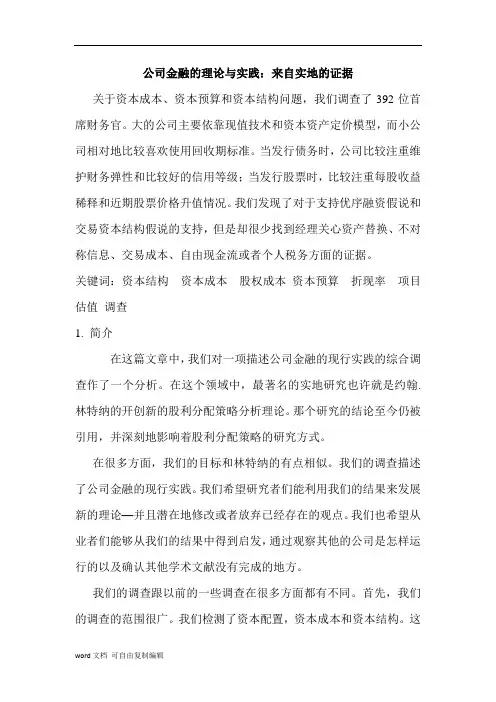 公司金融的理论与实践：来自实地的证据

关于资本成本、资本预算和资本结构问题，我们调查了 392 位首席财务官。大的公司主要依靠现值技术和资本资产定价模型，而小公司相对地比较喜欢使用回收期标准。当发行债务时，公司比较注重维护财务弹性和比较好的信用等级；当发行股票时，比较注重每股收益稀释和近期股票价格升值情况。我们发现了对于支持优序融资假说和交易资本结构假说的支持，但是却很少找到经理关心资产替换、不对称信息、交易成本、自由现金流或者个人税务方面的证据。

关键词：资本结构　资本成本　股权成本 资本预算　折现率　项目估值 调查

1. 简介

在这篇文章中，我们对一项描述公司金融的现行实践的综合调查作了一个分析。在这个领域中，最著名的实地研究也许就是约翰.林特纳的开创新的股利分配策略分析理论。那个研究的结论至今仍被引用，并深刻地影响着股利分配策略的研究方式。

在很多方面，我们的目标和林特纳的有点相似。我们的调查描述了公司金融的现行实践。我们希望研究者们能利用我们的结果来发展新的理论—并且潜在地修改或者放弃已经存在的观点。我们也希望从业者们能够从我们的结果中得到启发，通过观察其他的公司是怎样运行的以及确认其他学术文献没有完成的地方。

我们的调查跟以前的一些调查在很多方面都有不同。首先，我们的调查的范围很广。我们检测了资本配置，资本成本和资本结构。这

word 文档 可自由复制编辑